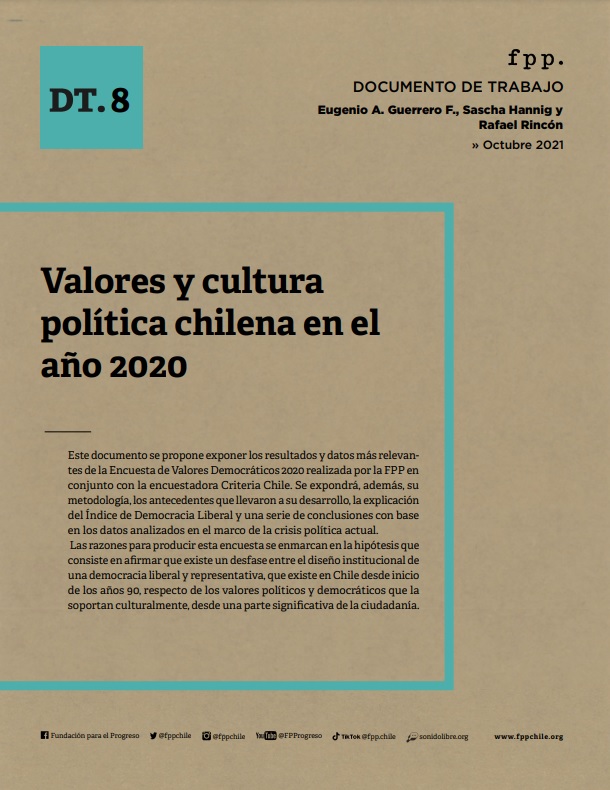 DT. 8

fpp.

DOCUMENTO DE TRABAJO

Eugenio A. Guerrero F., Sascha Hannig y Rafael Rincón

» Octubre 2021

Valores y cultura política chilena en el año 2020

Este documento se propone exponer los resultados y datos más relevantes de la Encuesta de Valores Democráticos 2020 realizada por la FPP en conjunto con la encuestadora Criteria Chile. Se expondrá, además, su metodología, los antecedentes que llevaron a su desarrollo, la explicación del Índice de Democracia Liberal y una serie de conclusiones con base en los datos analizados en el marco de la crisis política actual.

Las razones para producir esta encuesta se enmarcan en la hipótesis que consiste en afirmar que existe un desfase entre el diseño institucional de una democracia liberal y representativa, que existe en Chile desde inicio de los años 90, respecto de los valores políticos y democráticos que la soportan culturalmente, desde una parte significativa de la ciudadanía.

Fundación para el Progreso @fppchile @fppchile @FPProgreso TikTok @fpp.chile sonidolibre.org www.fppchile.org